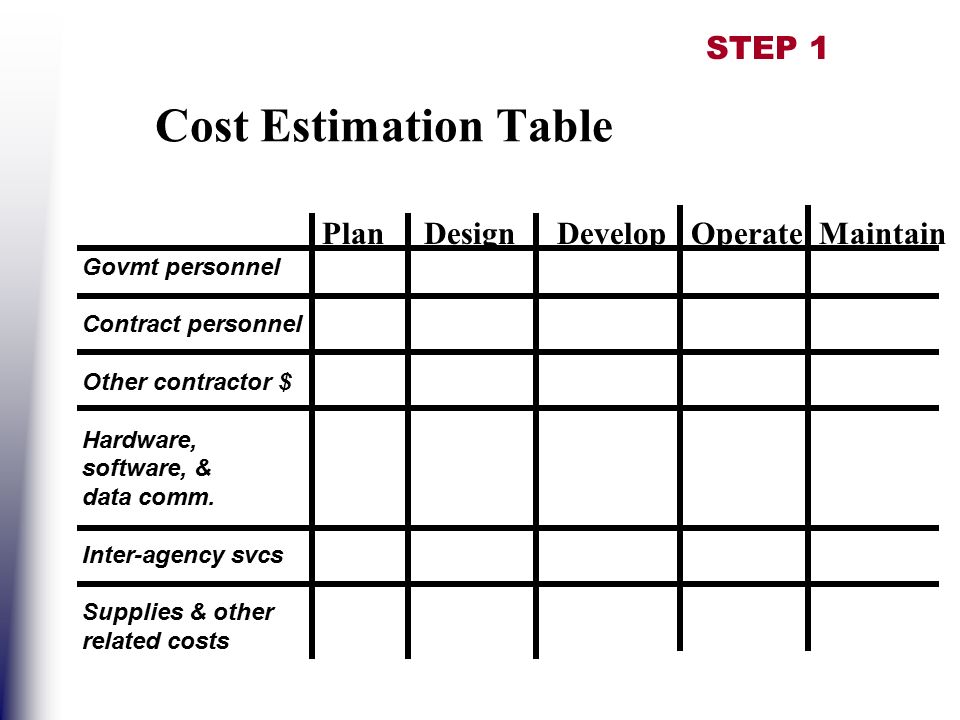 STEP 1

Cost Estimation Table

| | Plan | Design | Develop | Operate | Maintain |
|---|---|---|---|---|---|
| Govmt personnel | | | | | |
| Contract personnel | | | | | |
| Other contractor $ | | | | | |
| Hardware, software, & data comm. | | | | | |
| Inter-agency svcs | | | | | |
| Supplies & other related costs | | | | | |